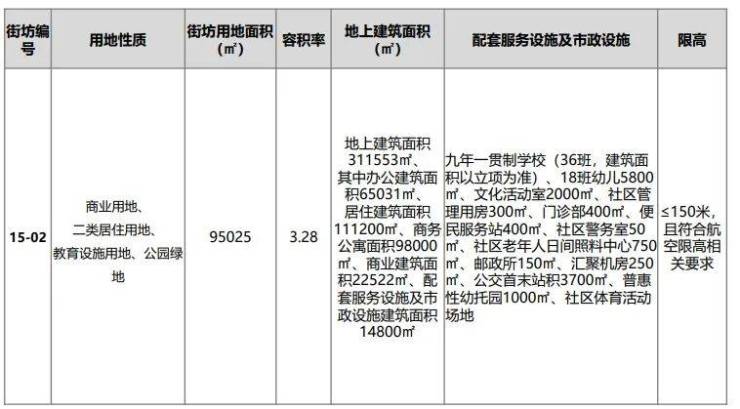 | 街坊编号 | 用地性质 | 街坊用地面积（㎡） | 容积率 | 地上建筑面积（㎡） | 配套服务设施及市政设施 | 限高 |
|---|---|---|---|---|---|---|
| 15-02 | 商业用地、二类居住用地、教育设施用地、公园绿地 | 95025 | 3.28 | 地上建筑面积311553㎡、其中办公建筑面积65031㎡、居住建筑面积111200㎡、商务公寓面积98000㎡、商业建筑面积22522㎡、配套服务设施及市政设施建筑面积14800㎡ | 九年一贯制学校（36班，建筑面积以立项为准）、18班幼儿5800㎡、文化活动室2000㎡、社区管理用房300㎡、门诊部400㎡、便民服务站400㎡、社区警务室50㎡、社区老年人日间照料中心750㎡、邮政所150㎡、汇聚机房250㎡、公交首末站积3700㎡、普惠性幼托园1000㎡、社区体育活动场地 | ≤150米，且符合航空限高相关要求 |